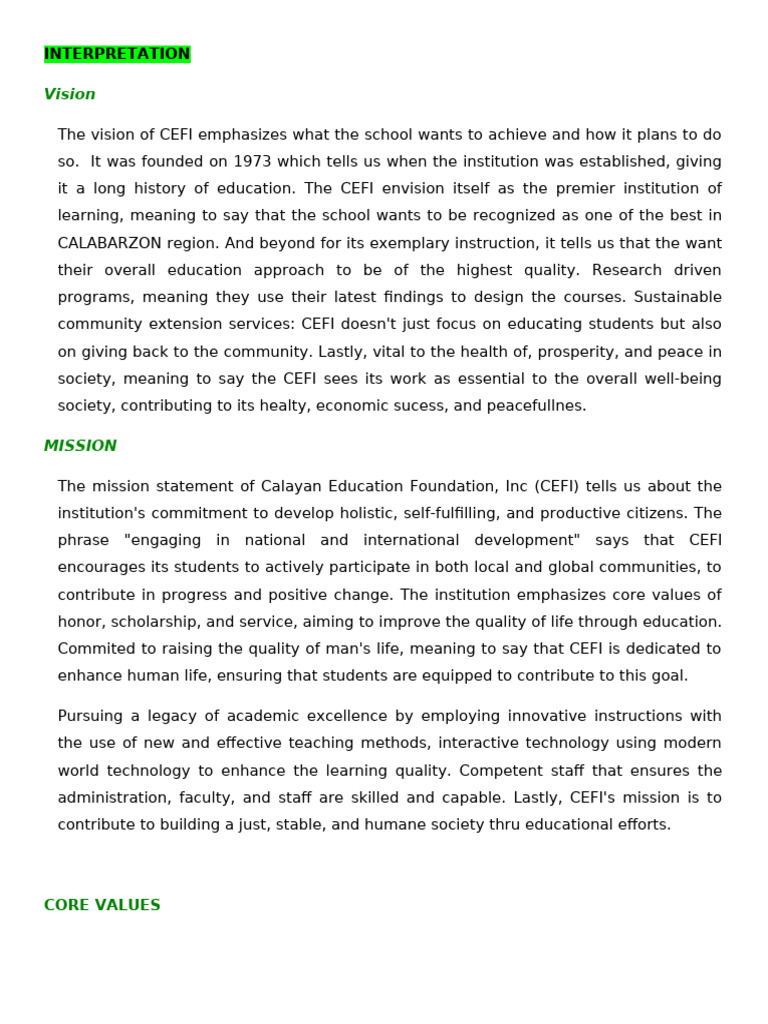 INTERPRETATION

Vision

The vision of CEFI emphasizes what the school wants to achieve and how it plans to do so. It was founded on 1973 which tells us when the institution was established, giving it a long history of education. The CEFI envision itself as the premier institution of learning, meaning to say that the school wants to be recognized as one of the best in CALABARZON region. And beyond for its exemplary instruction, it tells us that the want their overall education approach to be of the highest quality. Research driven programs, meaning they use their latest findings to design the courses. Sustainable community extension services: CEFI doesn't just focus on educating students but also on giving back to the community. Lastly, vital to the health of, prosperity, and peace in society, meaning to say the CEFI sees its work as essential to the overall well-being society, contributing to its healty, economic sucess, and peacefullnes.

MISSION

The mission statement of Calayan Education Foundation, Inc (CEFI) tells us about the institution's commitment to develop holistic, self-fulfilling, and productive citizens. The phrase "engaging in national and international development" says that CEFI encourages its students to actively participate in both local and global communities, to contribute in progress and positive change. The institution emphasizes core values of honor, scholarship, and service, aiming to improve the quality of life through education. Commited to raising the quality of man's life, meaning to say that CEFI is dedicated to enhance human life, ensuring that students are equipped to contribute to this goal.

Pursuing a legacy of academic excellence by employing innovative instructions with the use of new and effective teaching methods, interactive technology using modern world technology to enhance the learning quality. Competent staff that ensures the administration, faculty, and staff are skilled and capable. Lastly, CEFI's mission is to contribute to building a just, stable, and humane society thru educational efforts.

CORE VALUES